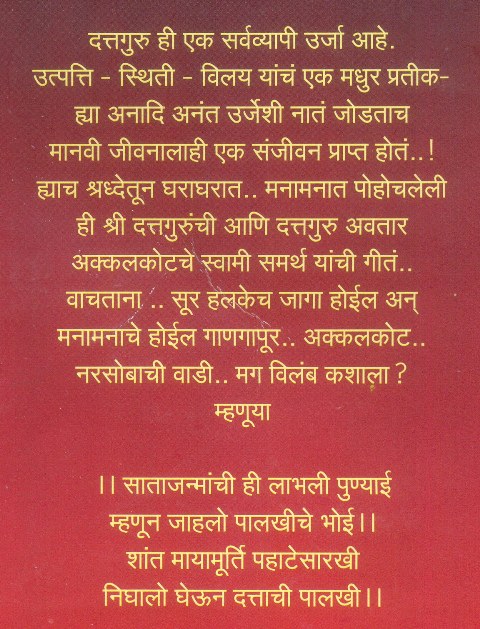 दत्तगुरु ही एक सर्वव्यापी उर्जा आहे.
उत्पत्ति - स्थिती - विलय यांचं एक मधुर प्रतीक-
ह्या अनादि अनंत उर्जेशी नातं जोडताच
मानवी जीवनालाही एक संजीवन प्राप्त होतं..!
ह्याच श्रध्देतून घराघरात.. मनामनात पोहोचलेली
ही श्री दत्तगुरुंची आणि दत्तगुरु अवतार
अक्कलकोटचे स्वामी समर्थ यांची गीतं..
वाचताना .. सूर हलकेच जागा होईल अन्
मनामनाचे होईल गाणगापूर.. अक्कलकोट..
नरसोबाची वाडी.. मग विलंब कशाला ?
म्हणूया

।। साताजन्मांची ही लाभली पुण्याई
म्हणून जाहलो पालखीचे भोई।।
शांत मायामूर्ति पहाटेसारखी
निघालो घेऊन दत्ताची पालखी।।